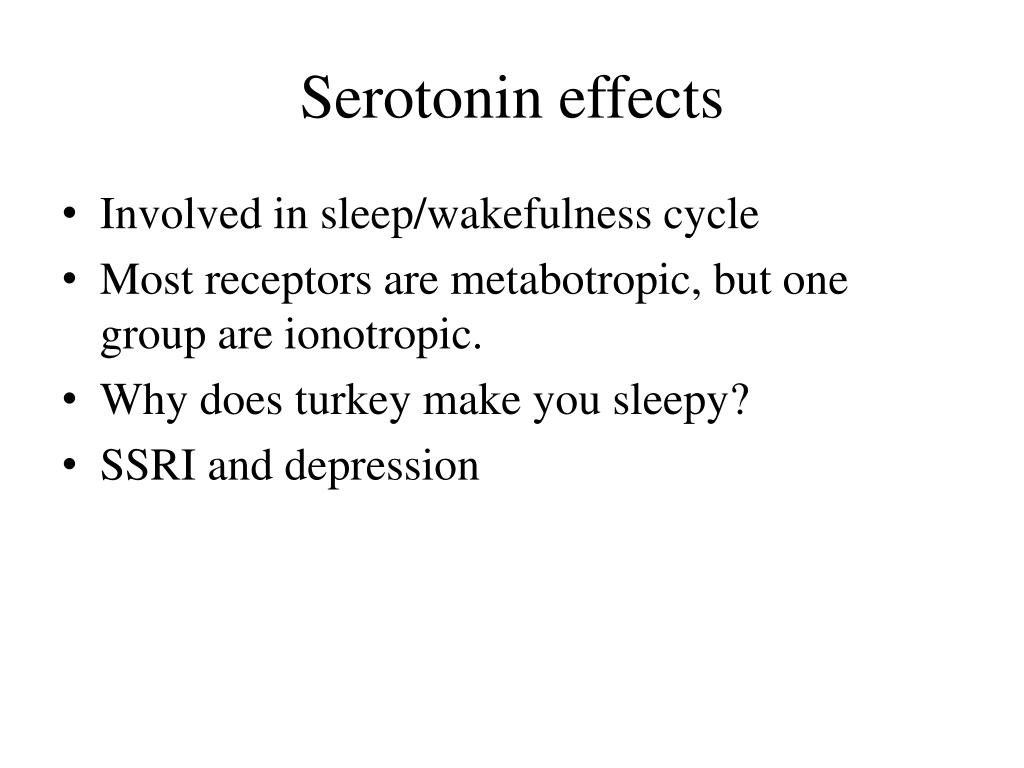 Serotonin effects

• Involved in sleep/wakefulness cycle
• Most receptors are metabotropic, but one group are ionotropic.
• Why does turkey make you sleepy?
• SSRI and depression